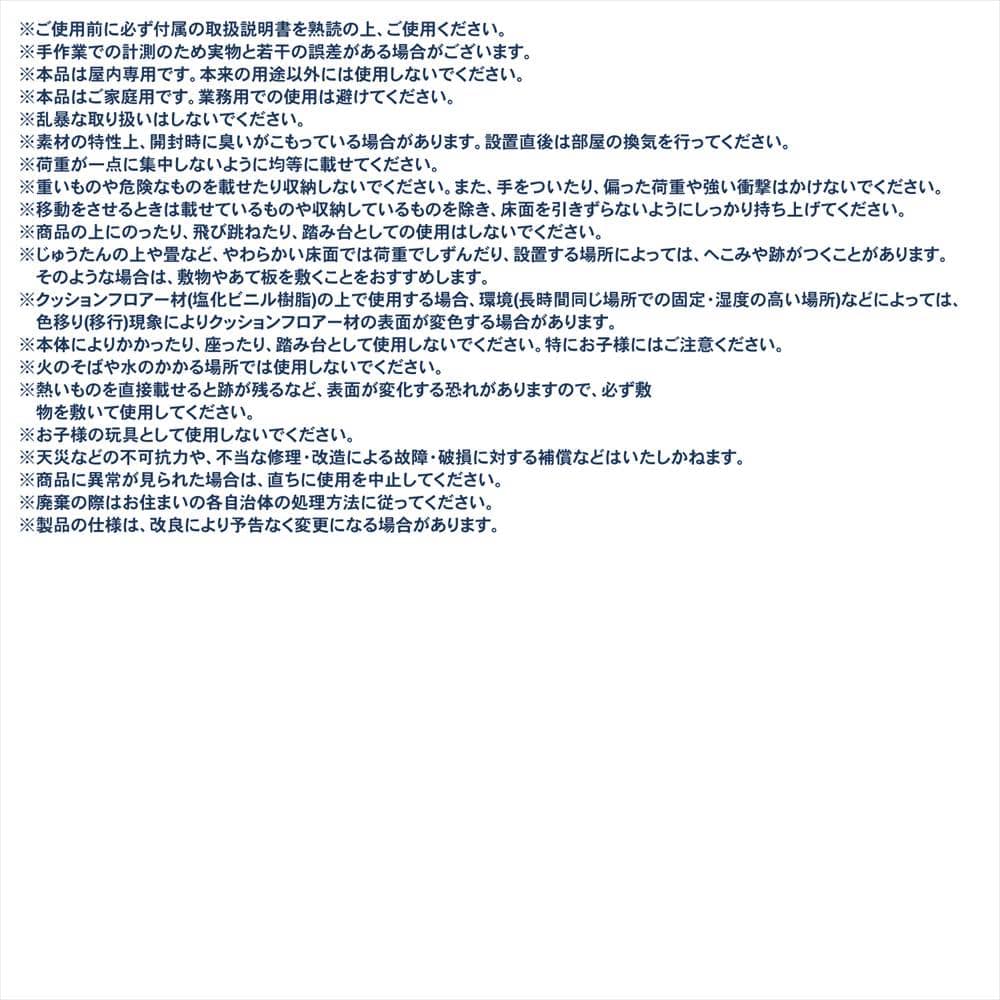 ※ご使用前に必ず付属の取扱説明書を熟読の上、ご使用ください。
※手作業での計測のため実物と若干の誤差がある場合がございます。
※本品は屋内専用です。本来の用途以外には使用しないでください。
※本品はご家庭用です。業務用での使用は避けてください。
※乱暴な取り扱いはしないでください。
※素材の特性上、開封時に臭いがこもっている場合があります。設置直後は部屋の換気を行ってください。
※荷重が一点に集中しないように均等に載せてください。
※重いものや危険なものを載せたり収納しないでください。また、手をついたり、偏った荷重や強い衝撃はかけないでください。
※移動をさせるときは載せているものや収納しているものを除き、床面を引きずらないようにしっかり持ち上げてください。
※商品の上にのったり、飛び跳ねたり、踏み台としての使用はしないでください。
※じゅうたんの上や畳など、やわらかい床面では荷重でしずんだり、設置する場所によっては、へこみや跡がつくことがあります。そのような場合は、敷物やあて板を敷くことをおすすめします。
※クッションフロアー材(塩化ビニル樹脂)の上で使用する場合、環境(長時間同じ場所での固定・湿度の高い場所)などによっては、色移り(移行)現象によりクッションフロアー材の表面が変色する場合があります。
※本体によりかかったり、座ったり、踏み台として使用しないでください。特にお子様にはご注意ください。
※火のそばや水のかかる場所では使用しないでください。
※熱いものを直接載せると跡が残るなど、表面が変化する恐れがありますので、必ず敷物を敷いて使用してください。
※お子様の玩具として使用しないでください。
※天災などの不可抗力や、不当な修理・改造による故障・破損に対する補償などはいたしかねます。
※商品に異常が見られた場合は、直ちに使用を中止してください。
※廃棄の際はお住まいの各自治体の処理方法に従ってください。
※製品の仕様は、改良により予告なく変更になる場合があります。